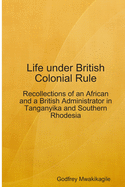 Life under British Colonial Rule

Recollections of an African and a British Administrator in Tanganyika and Southern Rhodesia

Godfrey Mwakikagile